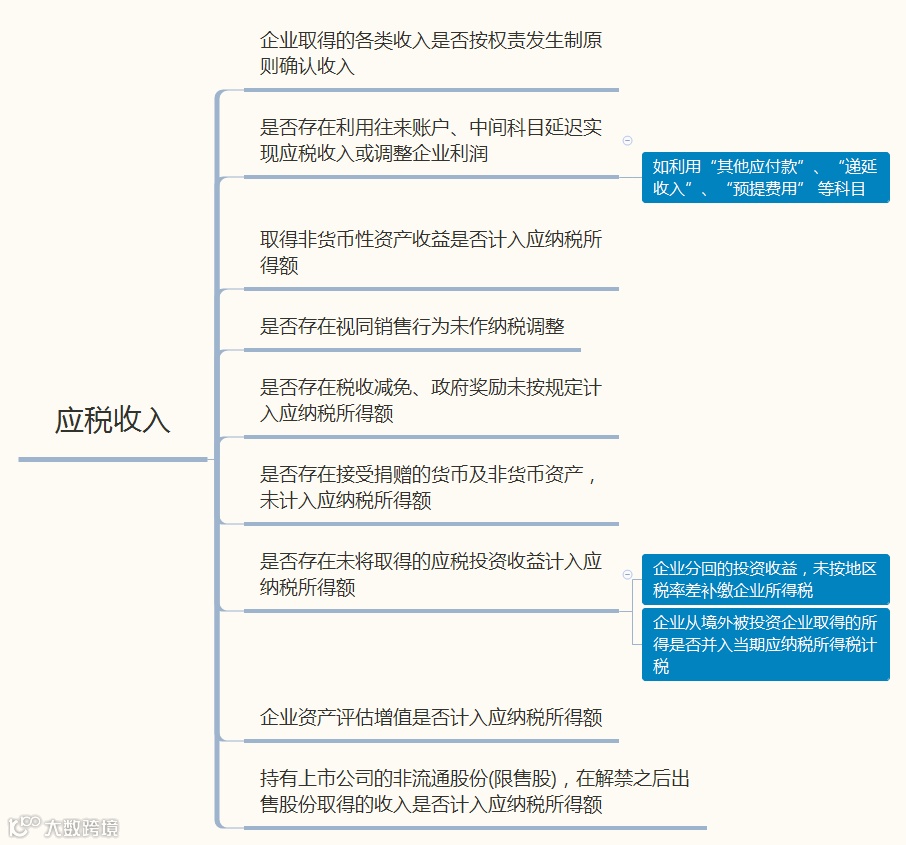 应税收入

企业取得的各类收入是否按权责发生制原则确认收入

是否存在利用往来账户、中间科目延迟实现应税收入或调整企业利润

如利用“其他应付款”、“递延收入”、“预提费用”等科目

取得非货币性资产收益是否计入应纳税所得额

是否存在视同销售行为未作纳税调整

是否存在税收减免、政府奖励未按规定计入应纳税所得额

是否存在接受捐赠的货币及非货币资产，未计入应纳税所得额

是否存在未将取得的应税投资收益计入应纳税所得额

企业分回的投资收益，未按地区税率差补缴企业所得税

企业从境外被投资企业取得的所得是否并入当期应纳税所得税计税

企业资产评估增值是否计入应纳税所得额

持有上市公司的非流通股份(限售股)，在解禁之后出售股份取得的收入是否计入应纳税所得额

大数跨境